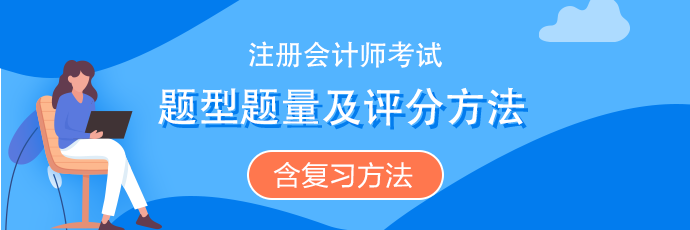 注册会计师考试
题型题量及评分方法
含复习方法